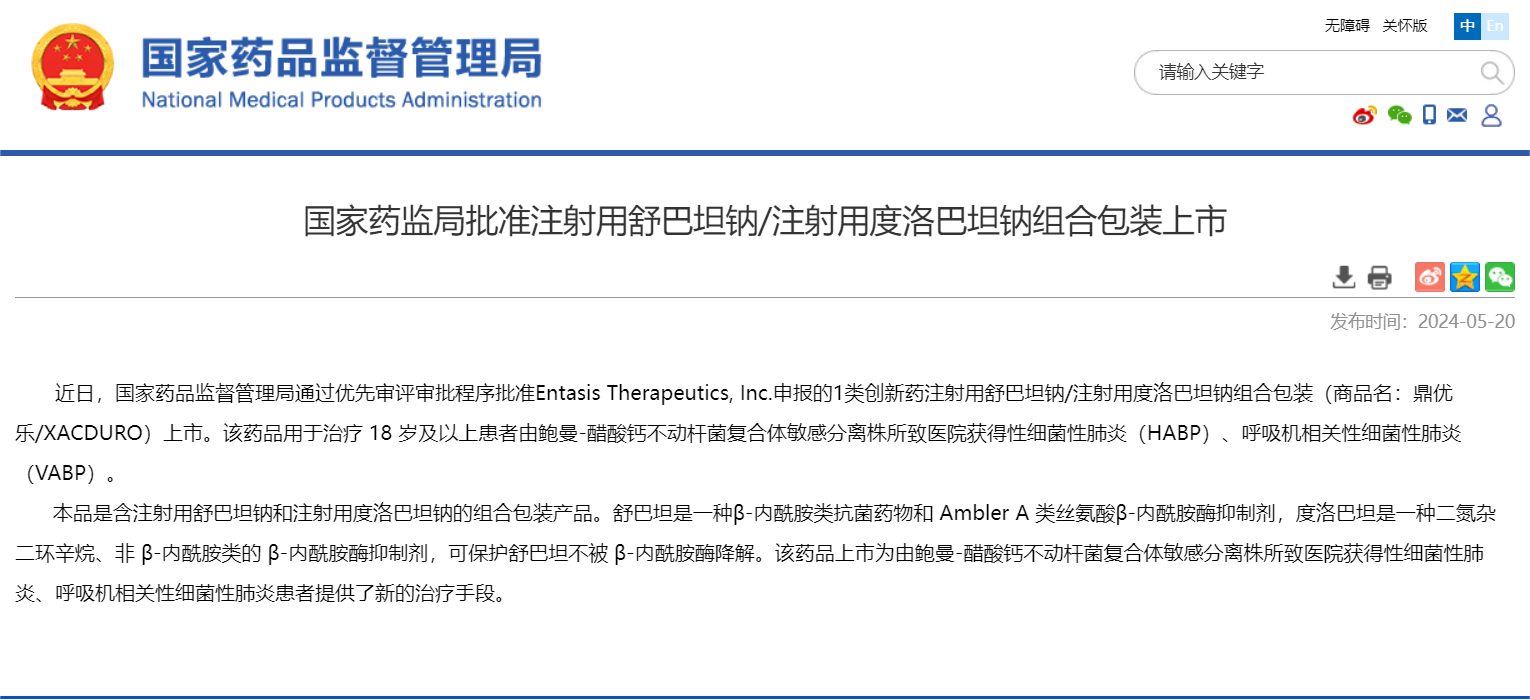 国家药品监督管理局
National Medical Products Administration

无障碍 关怀版 中 En

请输入关键字

国家药监局批准注射用舒巴坦钠/注射用度洛巴坦钠组合包装上市

发布时间：2024-05-20

近日，国家药品监督管理局通过优先审评审批程序批准Entasis Therapeutics, Inc.申报的1类创新药注射用舒巴坦钠/注射用度洛巴坦钠组合包装（商品名：鼎优乐/XACDURO）上市。该药品用于治疗 18 岁及以上患者由鲍曼-醋酸钙不动杆菌复合体敏感分离株所致医院获得性细菌性肺炎（HABP）、呼吸机相关性细菌性肺炎（VABP）。

本品是含注射用舒巴坦钠和注射用度洛巴坦钠的组合包装产品。舒巴坦是一种β-内酰胺类抗菌药物和 Ambler A 类丝氨酸β-内酰胺酶抑制剂，度洛巴坦是一种二氮杂二环辛烷、非 β-内酰胺类的 β-内酰胺酶抑制剂，可保护舒巴坦不被 β-内酰胺酶降解。该药品上市为由鲍曼-醋酸钙不动杆菌复合体敏感分离株所致医院获得性细菌性肺炎、呼吸机相关性细菌性肺炎患者提供了新的治疗手段。